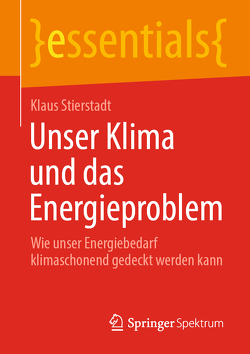 }essentials{

Klaus Stierstadt

Unser Klima und das Energieproblem

Wie unser Energiebedarf klimaschonend gedeckt werden kann

Springer Spektrum